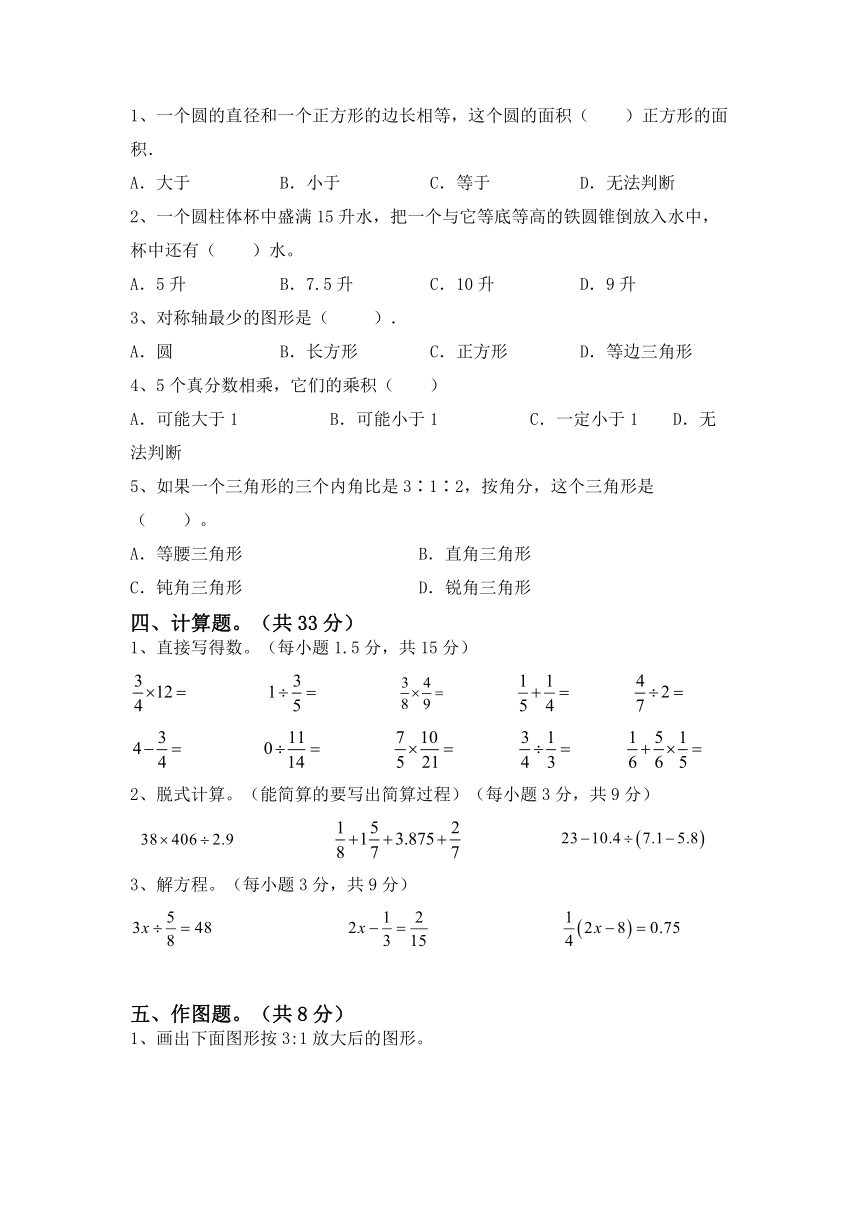 1、一个圆的直径和一个正方形的边长相等，这个圆的面积（　　）正方形的面积.

A．大于　　　B．小于　　　C．等于　　　D．无法判断

2、一个圆柱体杯中盛满15升水，把一个与它等底等高的铁圆锥倒放入水中，杯中还有（　　）水。

A．5升　　　B．7.5升　　　C．10升　　　D．9升

3、对称轴最少的图形是（　　）.

A．圆　　　B．长方形　　　C．正方形　　　D．等边三角形

4、5个真分数相乘，它们的乘积（　　）

A．可能大于1　　　B．可能小于1　　　C．一定小于1　　D．无法判断

5、如果一个三角形的三个内角比是3∶1∶2，按角分，这个三角形是（　　）。

A．等腰三角形　　　B．直角三角形

C．钝角三角形　　　D．锐角三角形

四、计算题。（共33分）

1、直接写得数。（每小题1.5分，共15分）

$\frac{3}{4}\times12=$　　$1\div\frac{3}{5}=$　　$\frac{3}{8}\times\frac{4}{9}=$　　$\frac{1}{5}+\frac{1}{4}=$　　$\frac{4}{7}\div2=$

$4-\frac{3}{4}=$　　$0\div\frac{11}{14}=$　　$\frac{7}{5}\times\frac{10}{21}=$　　$\frac{3}{4}\div\frac{1}{3}=$　　$\frac{1}{6}+\frac{5}{6}\times\frac{1}{5}=$

2、脱式计算。（能简算的要写出简算过程）（每小题3分，共9分）

$38\times406\div2.9$　　$\frac{1}{8}+1\frac{5}{7}+3.875+\frac{2}{7}$　　$23-10.4\div(7.1-5.8)$

3、解方程。（每小题3分，共9分）

$3x\div\frac{5}{8}=48$　　$2x-\frac{1}{3}=\frac{2}{15}$　　$\frac{1}{4}(2x-8)=0.75$

五、作图题。（共8分）

1、画出下面图形按3:1放大后的图形。